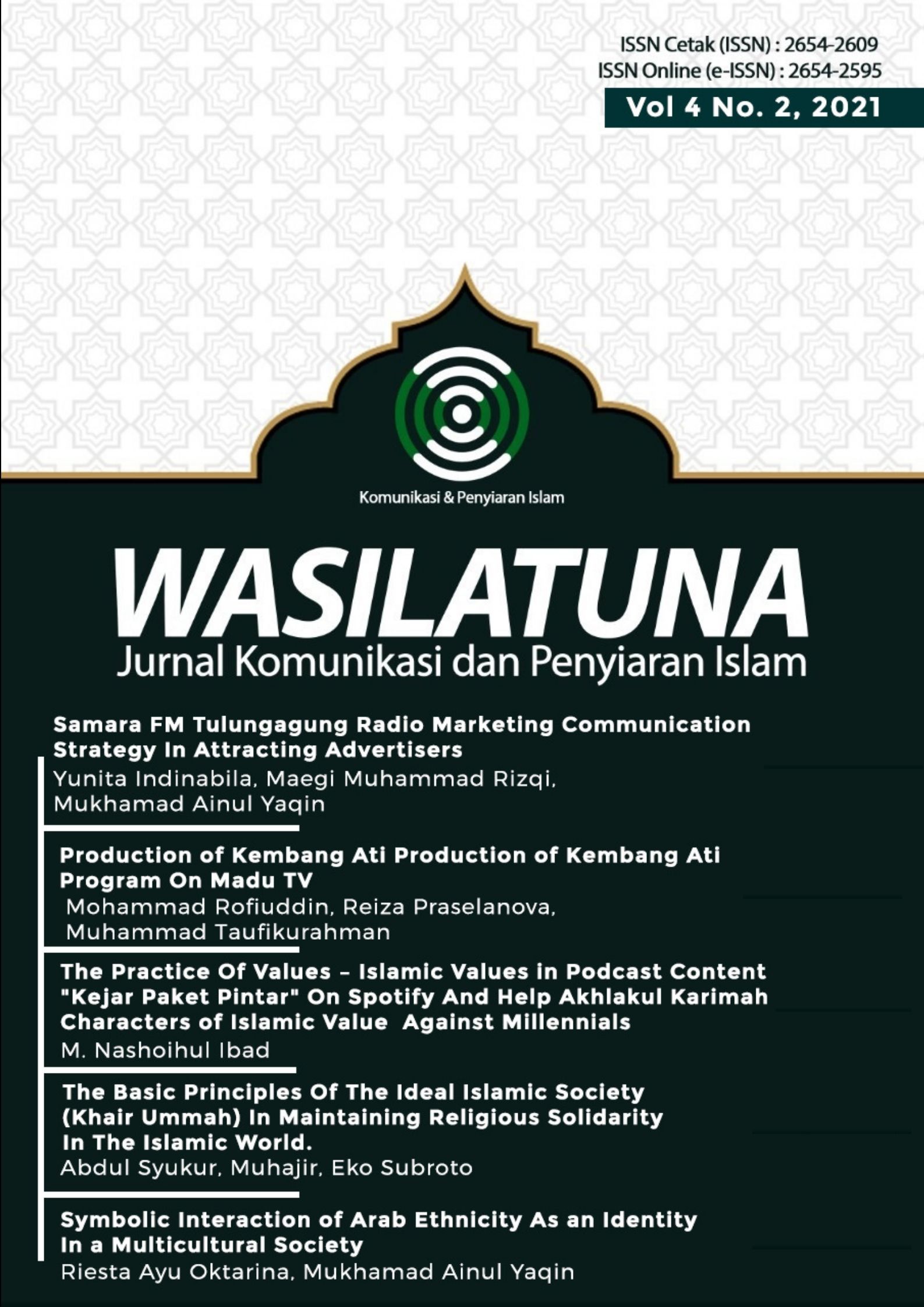 ISSN Cetak (ISSN) : 2654-2609
ISSN Online (e-ISSN) : 2654-2595
Vol 4 No. 2, 2021

Komunikasi & Penyiaran Islam

WASILATUNA
Jurnal Komunikasi dan Penyiaran Islam

Samara FM Tulungagung Radio Marketing Communication Strategy In Attracting Advertisers
Yunita Indinabila, Maegi Muhammad Rizqi, Mukhamad Ainul Yaqin

Production of Kembang Ati Production of Kembang Ati Program On Madu TV
Mohammad Rofiuddin, Reiza Praselanova, Muhammad Taufikurahman

The Practice Of Values – Islamic Values in Podcast Content "Kejar Paket Pintar" On Spotify And Help Akhlakul Karimah Characters of Islamic Value Against Millennials
M. Nashoihul Ibad

The Basic Principles Of The Ideal Islamic Society (Khair Ummah) In Maintaining Religious Solidarity In The Islamic World.
Abdul Syukur, Muhajir, Eko Subroto

Symbolic Interaction of Arab Ethnicity As an Identity In a Multicultural Society
Riesta Ayu Oktarina, Mukhamad Ainul Yaqin